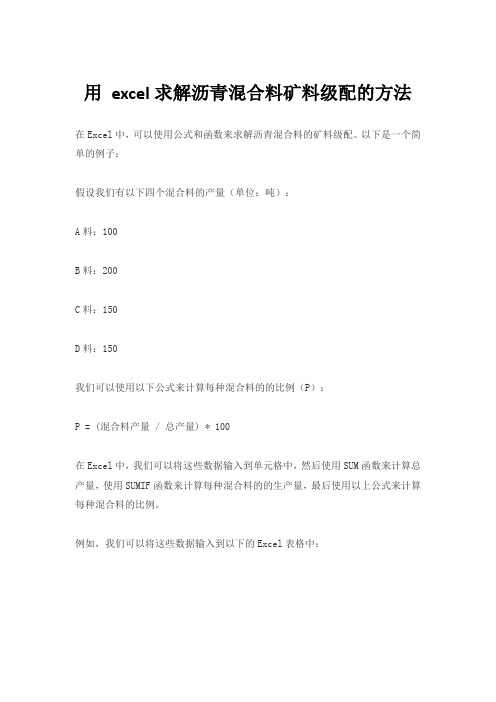 用 excel 求解沥青混合料矿料级配的方法

在 Excel 中，可以使用公式和函数来求解沥青混合料的矿料级配。以下是一个简单的例子：

假设我们有以下四个混合料的产量（单位：吨）：

A 料：100

B 料：200

C 料：150

D 料：150

我们可以使用以下公式来计算每种混合料的的比例（P）：

P = (混合料产量 / 总产量) * 100

在 Excel 中，我们可以将这些数据输入到单元格中，然后使用 SUM 函数来计算总产量，使用 SUMIF 函数来计算每种混合料的的生产量，最后使用以上公式来计算每种混合料的比例。

例如，我们可以将这些数据输入到以下的 Excel 表格中：